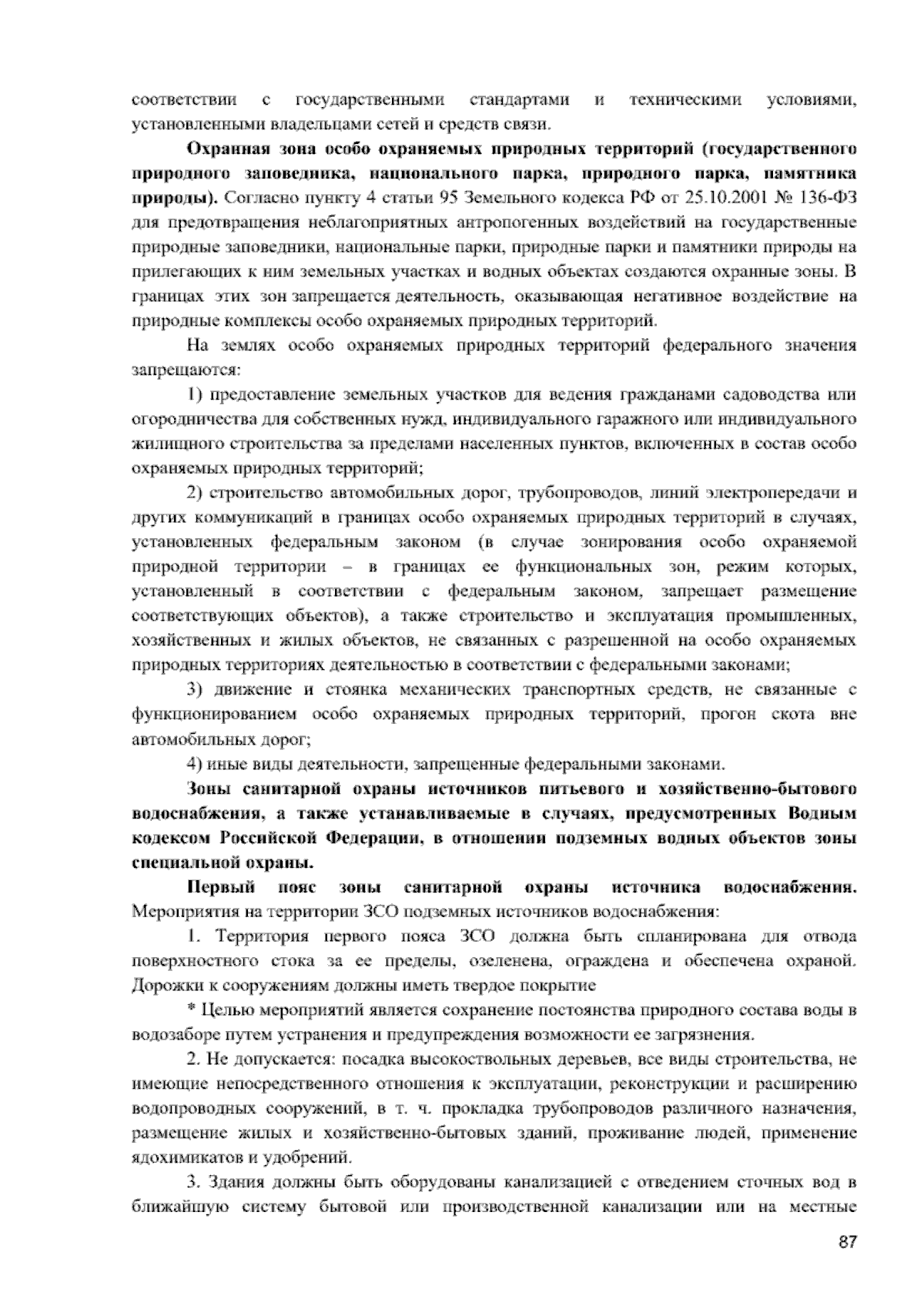 соответствии с государственными стандартами и техническими условиями, установленными владельцами сетей и средств связи.

Охранная зона особо охраняемых природных территорий (государственного природного заповедника, национального парка, природного парка, памятника природы). Согласно пункту 4 статьи 95 Земельного кодекса РФ от 25.10.2001 № 136-ФЗ для предотвращения неблагоприятных антропогенных воздействий на государственные природные заповедники, национальные парки, природные парки и памятники природы на прилегающих к ним земельных участках и водных объектах создаются охранные зоны. В границах этих зон запрещается деятельность, оказывающая негативное воздействие на природные комплексы особо охраняемых природных территорий.

На землях особо охраняемых природных территорий федерального значения запрещаются:

1) предоставление земельных участков для ведения гражданами садоводства или огородничества для собственных нужд, индивидуального гаражного или индивидуального жилищного строительства за пределами населенных пунктов, включенных в состав особо охраняемых природных территорий;

2) строительство автомобильных дорог, трубопроводов, линий электропередачи и других коммуникаций в границах особо охраняемых природных территорий в случаях, установленных федеральным законом (в случае зонирования особо охраняемой природной территории – в границах ее функциональных зон, режим которых, установленный в соответствии с федеральным законом, запрещает размещение соответствующих объектов), а также строительство и эксплуатация промышленных, хозяйственных и жилых объектов, не связанных с разрешенной на особо охраняемых природных территориях деятельностью в соответствии с федеральными законами;

3) движение и стоянка механических транспортных средств, не связанные с функционированием особо охраняемых природных территорий, прогон скота вне автомобильных дорог;

4) иные виды деятельности, запрещенные федеральными законами.

Зоны санитарной охраны источников питьевого и хозяйственно-бытового водоснабжения, а также устанавливаемые в случаях, предусмотренных Водным кодексом Российской Федерации, в отношении подземных водных объектов зоны специальной охраны.

Первый пояс зоны санитарной охраны источника водоснабжения. Мероприятия на территории ЗСО подземных источников водоснабжения:

1. Территория первого пояса ЗСО должна быть спланирована для отвода поверхностного стока за ее пределы, озеленена, ограждена и обеспечена охраной. Дорожки к сооружениям должны иметь твердое покрытие

* Целью мероприятий является сохранение постоянства природного состава воды в водозаборе путем устранения и предупреждения возможности ее загрязнения.

2. Не допускается: посадка высокоствольных деревьев, все виды строительства, не имеющие непосредственного отношения к эксплуатации, реконструкции и расширению водопроводных сооружений, в т. ч. прокладка трубопроводов различного назначения, размещение жилых и хозяйственно-бытовых зданий, проживание людей, применение ядохимикатов и удобрений.

3. Здания должны быть оборудованы канализацией с отведением сточных вод в ближайшую систему бытовой или производственной канализации или на местные

87